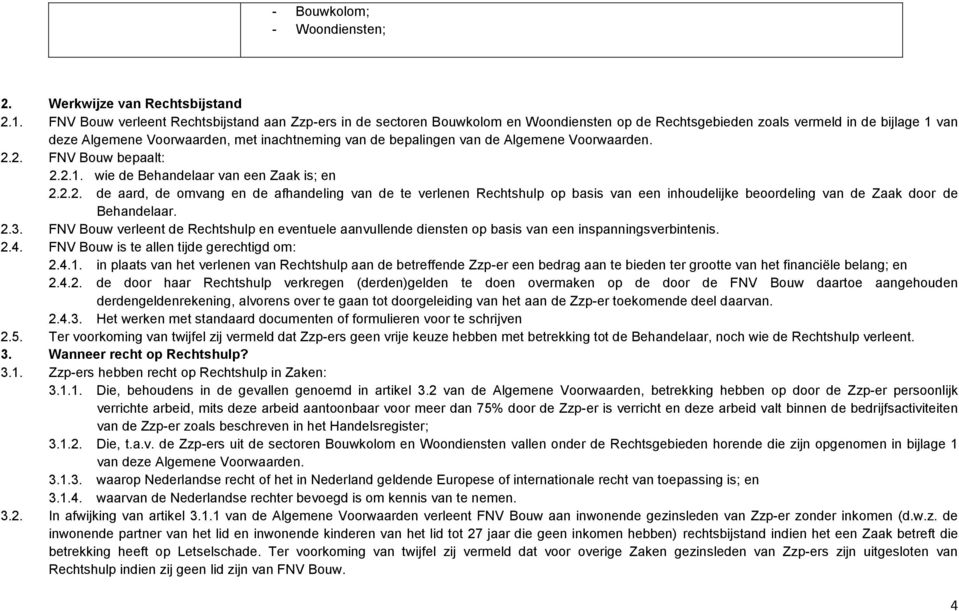 - Bouwkolom;
- Woondiensten;

2. Werkwijze van Rechtsbijstand

2.1. FNV Bouw verleent Rechtsbijstand aan Zzp-ers in de sectoren Bouwkolom en Woondiensten op de Rechtsgebieden zoals vermeld in de bijlage 1 van deze Algemene Voorwaarden, met inachtneming van de bepalingen van de Algemene Voorwaarden.

2.2. FNV Bouw bepaalt:

2.2.1. wie de Behandelaar van een Zaak is; en

2.2.2. de aard, de omvang en de afhandeling van de te verlenen Rechtshulp op basis van een inhoudelijke beoordeling van de Zaak door de Behandelaar.

2.3. FNV Bouw verleent de Rechtshulp en eventuele aanvullende diensten op basis van een inspanningsverbintenis.

2.4. FNV Bouw is te allen tijde gerechtigd om:

2.4.1. in plaats van het verlenen van Rechtshulp aan de betreffende Zzp-er een bedrag aan te bieden ter grootte van het financiële belang; en

2.4.2. de door haar Rechtshulp verkregen (derden)gelden te doen overmaken op de door de FNV Bouw daartoe aangehouden derdengeldenrekening, alvorens over te gaan tot doorgeleiding van het aan de Zzp-er toekomende deel daarvan.

2.4.3. Het werken met standaard documenten of formulieren voor te schrijven

2.5. Ter voorkoming van twijfel zij vermeld dat Zzp-ers geen vrije keuze hebben met betrekking tot de Behandelaar, noch wie de Rechtshulp verleent.

3. Wanneer recht op Rechtshulp?

3.1. Zzp-ers hebben recht op Rechtshulp in Zaken:

3.1.1. Die, behoudens in de gevallen genoemd in artikel 3.2 van de Algemene Voorwaarden, betrekking hebben op door de Zzp-er persoonlijk verrichte arbeid, mits deze arbeid aantoonbaar voor meer dan 75% door de Zzp-er is verricht en deze arbeid valt binnen de bedrijfsactiviteiten van de Zzp-er zoals beschreven in het Handelsregister;

3.1.2. Die, t.a.v. de Zzp-ers uit de sectoren Bouwkolom en Woondiensten vallen onder de Rechtsgebieden horende die zijn opgenomen in bijlage 1 van deze Algemene Voorwaarden.

3.1.3. waarop Nederlandse recht of het in Nederland geldende Europese of internationale recht van toepassing is; en

3.1.4. waarvan de Nederlandse rechter bevoegd is om kennis van te nemen.

3.2. In afwijking van artikel 3.1.1 van de Algemene Voorwaarden verleent FNV Bouw aan inwonende gezinsleden van Zzp-er zonder inkomen (d.w.z. de inwonende partner van het lid en inwonende kinderen van het lid tot 27 jaar die geen inkomen hebben) rechtsbijstand indien het een Zaak betreft die betrekking heeft op Letselschade. Ter voorkoming van twijfel zij vermeld dat voor overige Zaken gezinsleden van Zzp-ers zijn uitgesloten van Rechtshulp indien zij geen lid zijn van FNV Bouw.

4